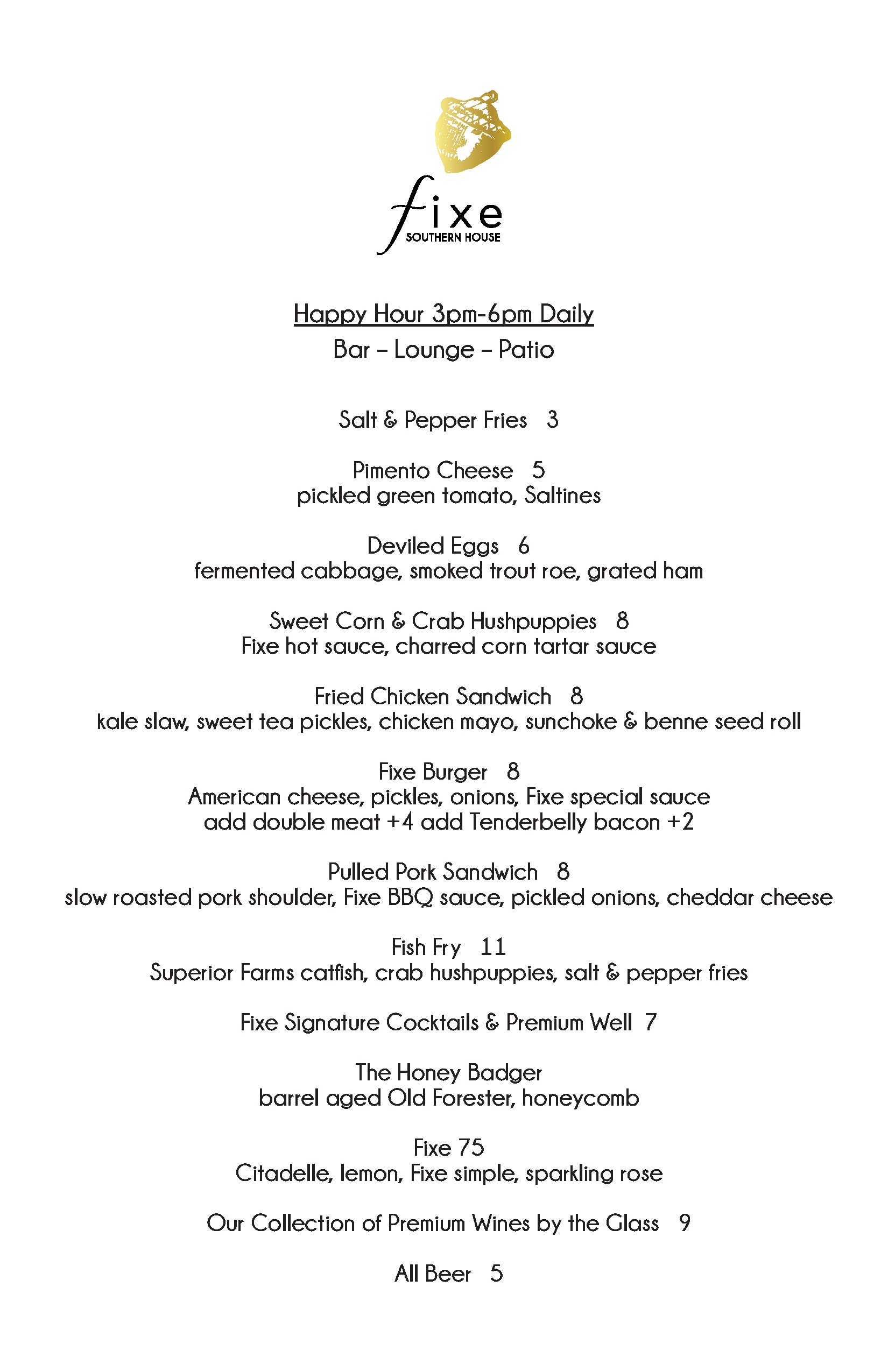 fixe
SOUTHERN HOUSE

Happy Hour 3pm-6pm Daily
Bar – Lounge – Patio

Salt & Pepper Fries 3

Pimento Cheese 5
pickled green tomato, Saltines

Deviled Eggs 6
fermented cabbage, smoked trout roe, grated ham

Sweet Corn & Crab Hushpuppies 8
Fixe hot sauce, charred corn tartar sauce

Fried Chicken Sandwich 8
kale slaw, sweet tea pickles, chicken mayo, sunchoke & benne seed roll

Fixe Burger 8
American cheese, pickles, onions, Fixe special sauce
add double meat +4 add Tenderbelly bacon +2

Pulled Pork Sandwich 8
slow roasted pork shoulder, Fixe BBQ sauce, pickled onions, cheddar cheese

Fish Fry 11
Superior Farms catfish, crab hushpuppies, salt & pepper fries

Fixe Signature Cocktails & Premium Well 7

The Honey Badger
barrel aged Old Forester, honeycomb

Fixe 75
Citadelle, lemon, Fixe simple, sparkling rose

Our Collection of Premium Wines by the Glass 9

All Beer 5